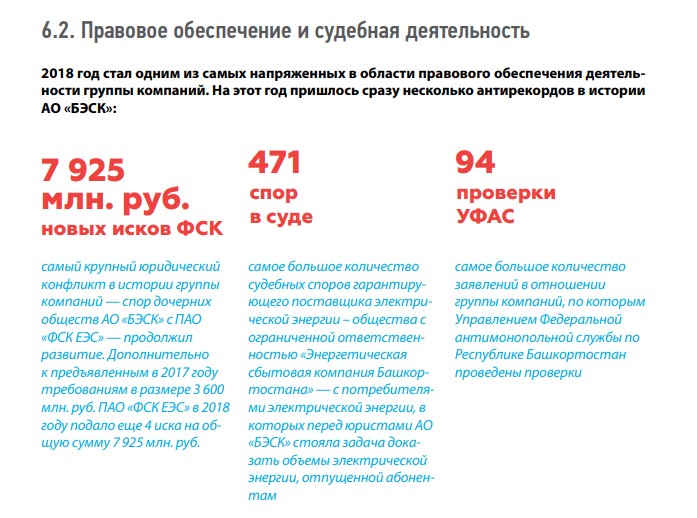 6.2. Правовое обеспечение и судебная деятельность

2018 год стал одним из самых напряженных в области правового обеспечения деятельности группы компаний. На этот год пришлось сразу несколько антирекордов в истории АО «БЭСК»:

7 925 млн. руб. новых исков ФСК

самый крупный юридический конфликт в истории группы компаний — спор дочерних обществ АО «БЭСК» с ПАО «ФСК ЕЭС» — продолжил развитие. Дополнительно к предъявленным в 2017 году требованиям в размере 3 600 млн. руб. ПАО «ФСК ЕЭС» в 2018 году подало еще 4 иска на общую сумму 7 925 млн. руб.

471 спор в суде

самое большое количество судебных споров гарантирующего поставщика электрической энергии – общества с ограниченной ответственностью «Энергетическая сбытовая компания Башкортостана» — с потребителями электрической энергии, в которых перед юристами АО «БЭСК» стояла задача доказать объемы электрической энергии, отпущенной абонентам

94 проверки УФАС

самое большое количество заявлений в отношении группы компаний, по которым Управлением Федеральной антимонопольной службы по Республике Башкортостан проведены проверки